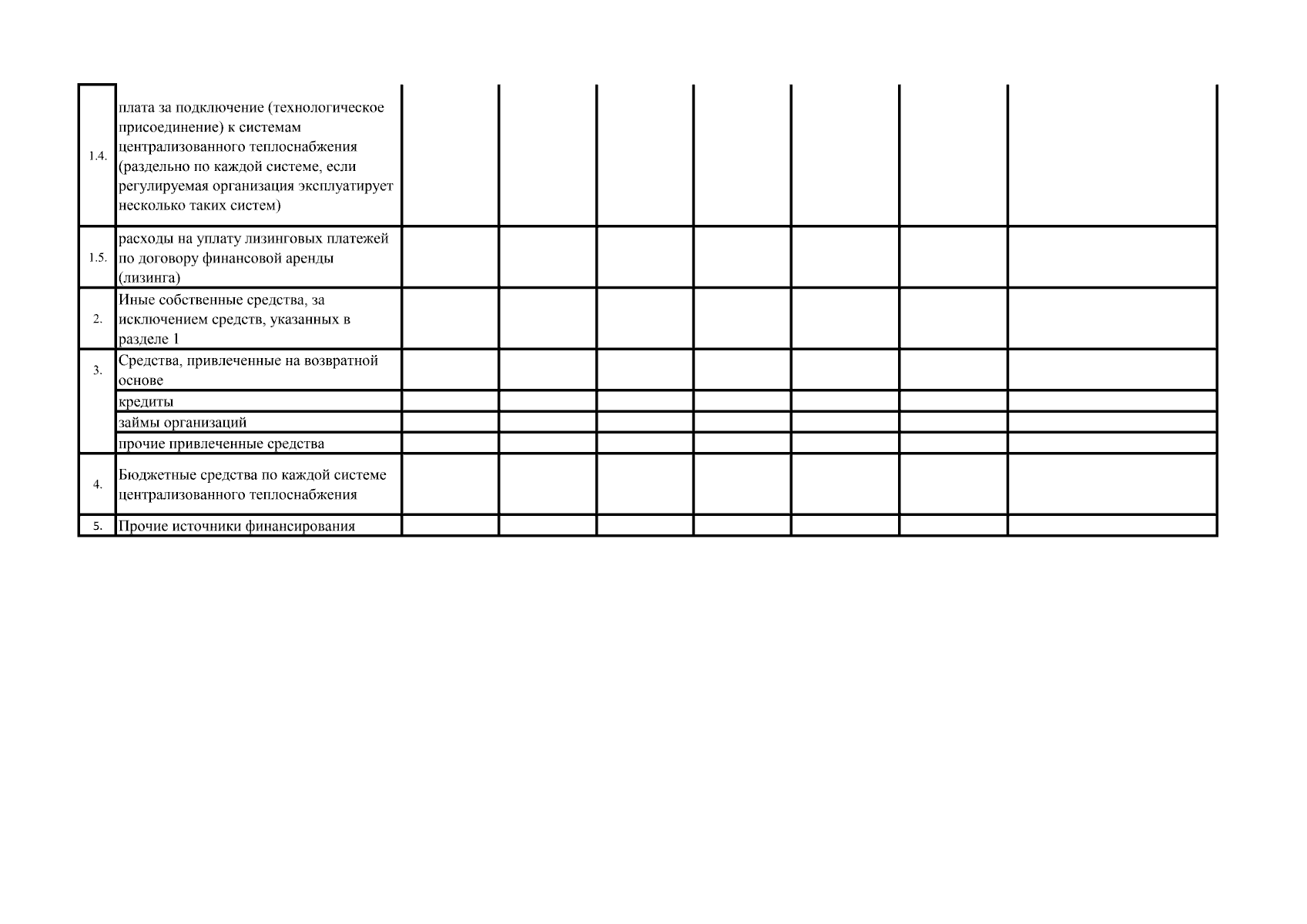 | | | | | | | | | |
|---|---|---|---|---|---|---|---|---|
| 1.4. | плата за подключение (технологическое присоединение) к системам централизованного теплоснабжения (раздельно по каждой системе, если регулируемая организация эксплуатирует несколько таких систем) | | | | | | | |
| 1.5. | расходы на уплату лизинговых платежей по договору финансовой аренды (лизинга) | | | | | | | |
| 2. | Иные собственные средства, за исключением средств, указанных в разделе 1 | | | | | | | |
| 3. | Средства, привлеченные на возвратной основе | | | | | | | |
| | кредиты | | | | | | | |
| | займы организаций | | | | | | | |
| | прочие привлеченные средства | | | | | | | |
| 4. | Бюджетные средства по каждой системе централизованного теплоснабжения | | | | | | | |
| 5. | Прочие источники финансирования | | | | | | | |